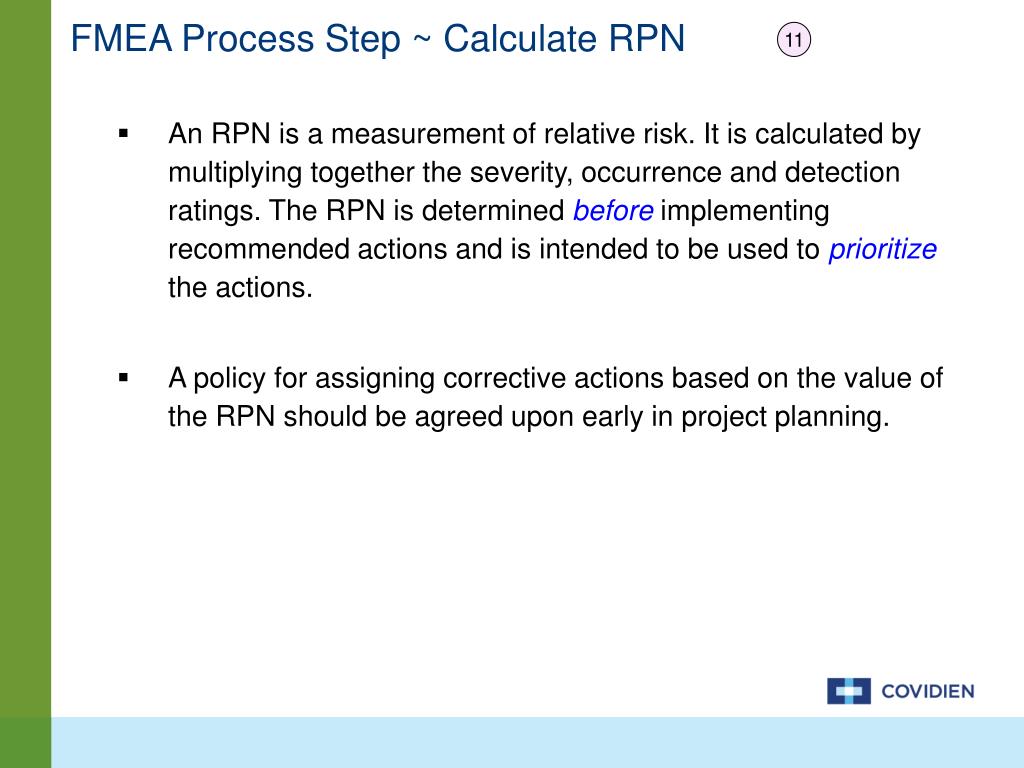 FMEA Process Step ~ Calculate RPN

11

▪ An RPN is a measurement of relative risk. It is calculated by multiplying together the severity, occurrence and detection ratings. The RPN is determined before implementing recommended actions and is intended to be used to prioritize the actions.

▪ A policy for assigning corrective actions based on the value of the RPN should be agreed upon early in project planning.

COVIDIEN